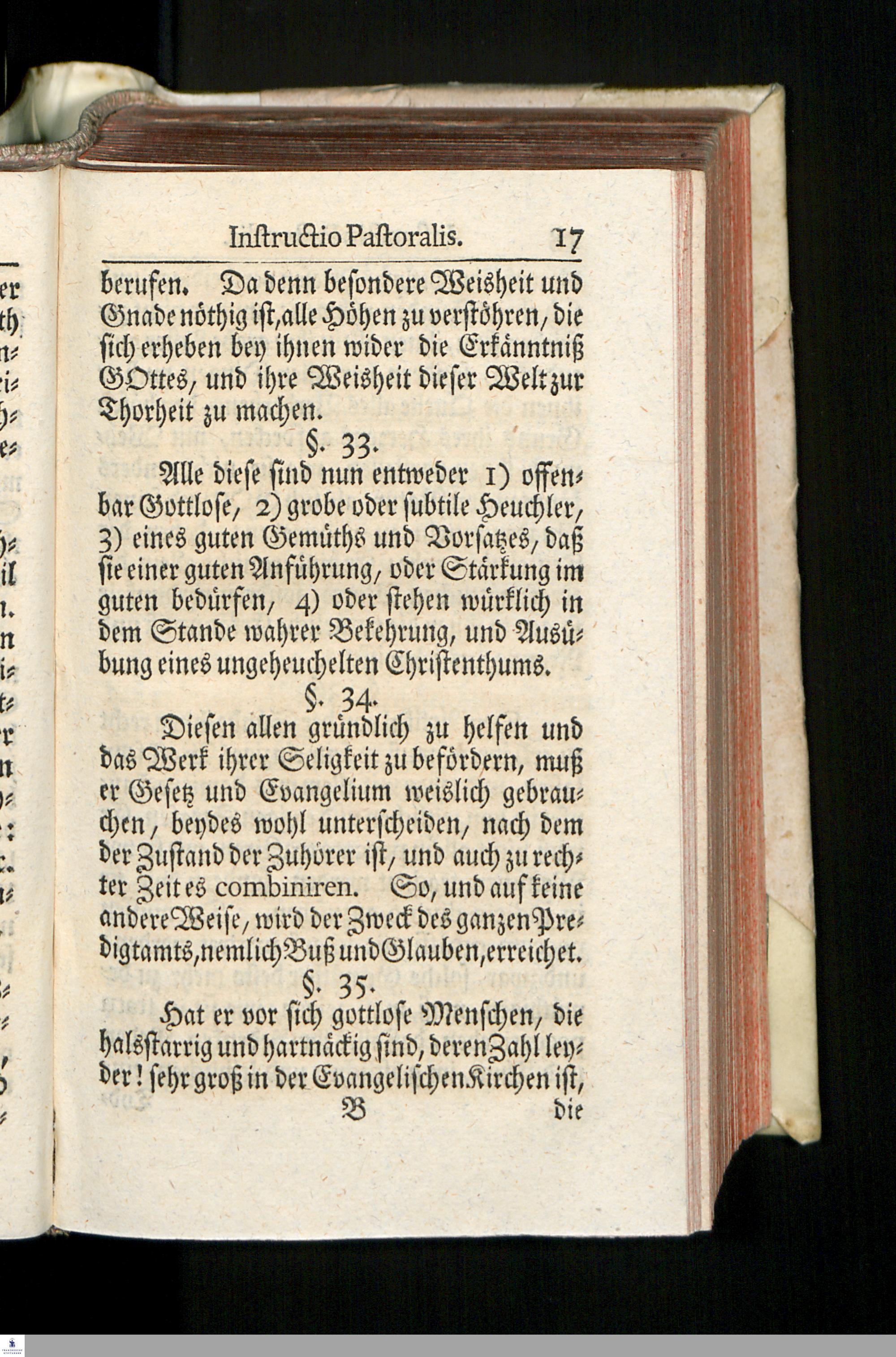 Instructio Pastoralis. 17

berufen. Da denn besondere Weisheit und Gnade nöthig ist, alle Höhen zu verstöhren, die sich erheben bey ihnen wider die Erkänntniß GOttes, und ihre Weisheit dieser Welt zur Thorheit zu machen.

§. 33.

Alle diese sind nun entweder 1) offenbar Gottlose, 2) grobe oder subtile Heuchler, 3) eines guten Gemüths und Vorsatzes, daß sie einer guten Anführung, oder Stärkung im guten bedürfen, 4) oder stehen würklich in dem Stande wahrer Bekehrung, und Ausübung eines ungeheuchelten Christenthums.

§. 34.

Diesen allen gründlich zu helfen und das Werk ihrer Seligkeit zu befördern, muß er Gesetz und Evangelium weislich gebrauchen, beydes wohl unterscheiden, nach dem der Zustand der Zuhörer ist, und auch zu rechter Zeit es combiniren. So, und auf keine andere Weise, wird der Zweck des ganzen Predigtamts, nemlich Buß und Glauben, erreichet.

§. 35.

Hat er vor sich gottlose Menschen, die halsstarrig und hartnäckig sind, deren Zahl leyder! sehr groß in der Evangelischen Kirchen ist,

B die